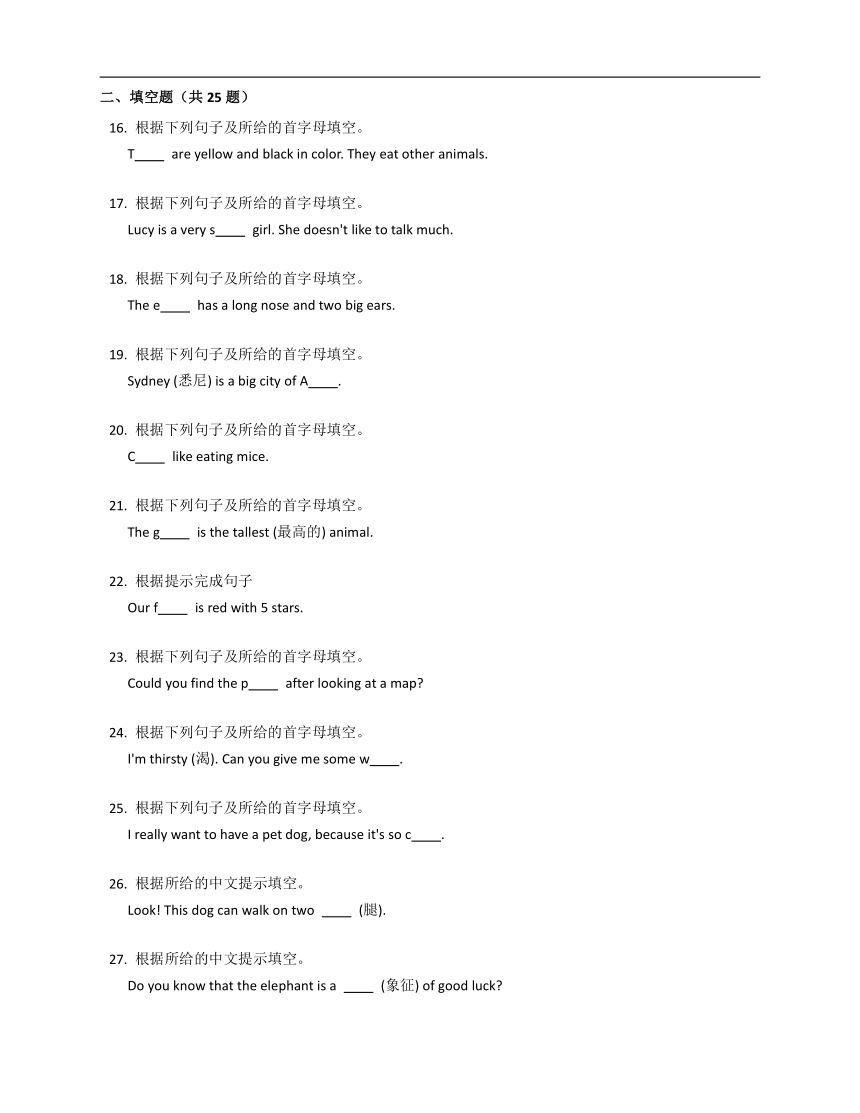 二、填空题（共 25 题）

16. 根据下列句子及所给的首字母填空。
T____ are yellow and black in color. They eat other animals.

17. 根据下列句子及所给的首字母填空。
Lucy is a very s____ girl. She doesn't like to talk much.

18. 根据下列句子及所给的首字母填空。
The e____ has a long nose and two big ears.

19. 根据下列句子及所给的首字母填空。
Sydney (悉尼) is a big city of A____.

20. 根据下列句子及所给的首字母填空。
C____ like eating mice.

21. 根据下列句子及所给的首字母填空。
The g____ is the tallest (最高的) animal.

22. 根据提示完成句子
Our f____ is red with 5 stars.

23. 根据下列句子及所给的首字母填空。
Could you find the p____ after looking at a map?

24. 根据下列句子及所给的首字母填空。
I'm thirsty (渴). Can you give me some w____.

25. 根据下列句子及所给的首字母填空。
I really want to have a pet dog, because it's so c____.

26. 根据所给的中文提示填空。
Look! This dog can walk on two ____ (腿).

27. 根据所给的中文提示填空。
Do you know that the elephant is a ____ (象征) of good luck?